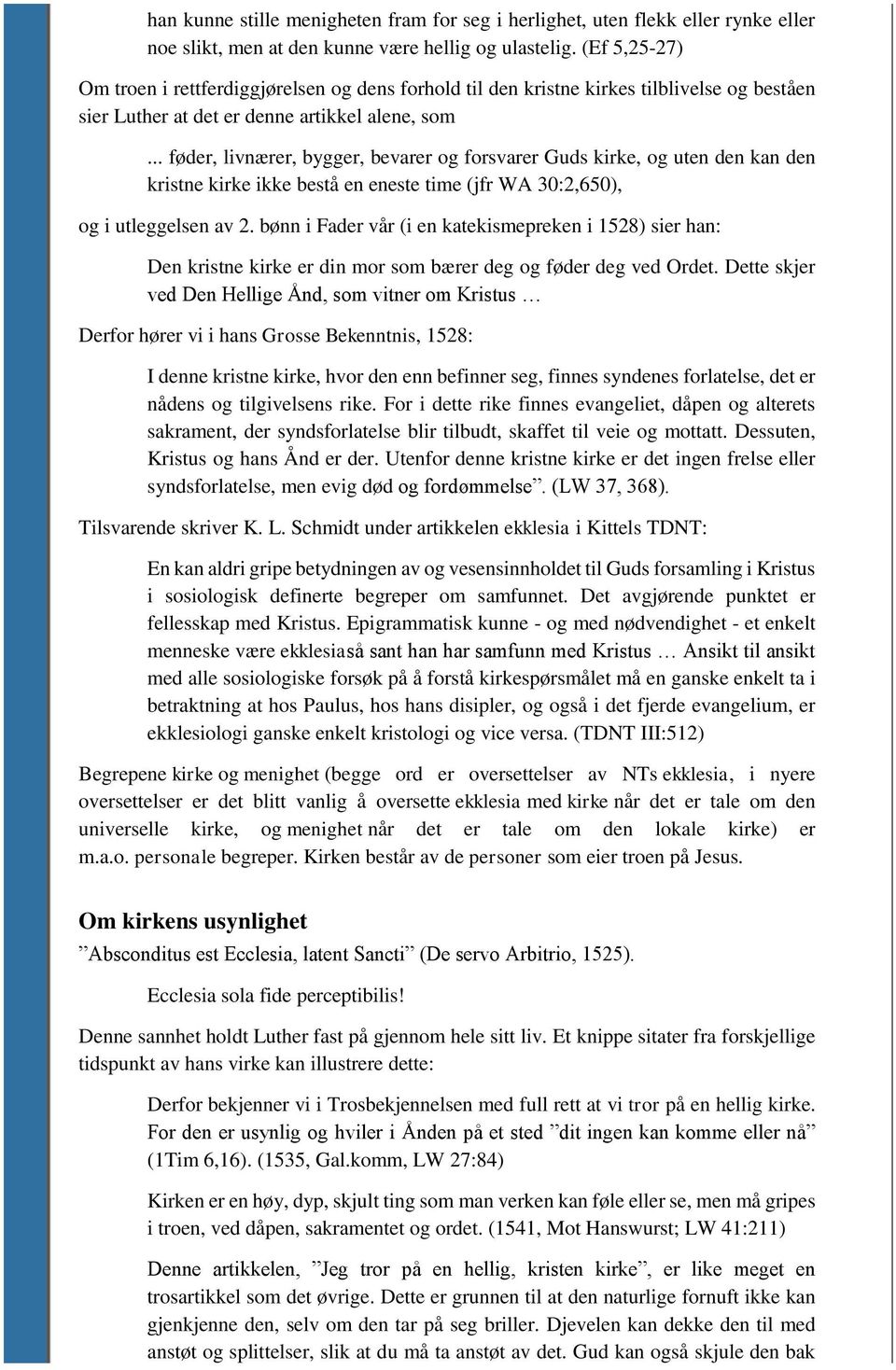 han kunne stille menigheten fram for seg i herlighet, uten flekk eller rynke eller noe slikt, men at den kunne være hellig og ulastelig. (Ef 5,25-27)

Om troen i rettferdiggjørelsen og dens forhold til den kristne kirkes tilblivelse og beståen sier Luther at det er denne artikkel alene, som

... føder, livnærer, bygger, bevarer og forsvarer Guds kirke, og uten den kan den kristne kirke ikke bestå en eneste time (jfr WA 30:2,650),

og i utleggelsen av 2. bønn i Fader vår (i en katekismepreken i 1528) sier han:

Den kristne kirke er din mor som bærer deg og føder deg ved Ordet. Dette skjer ved Den Hellige Ånd, som vitner om Kristus …

Derfor hører vi i hans Grosse Bekenntnis, 1528:

I denne kristne kirke, hvor den enn befinner seg, finnes syndenes forlatelse, det er nådens og tilgivelsens rike. For i dette rike finnes evangeliet, dåpen og alterets sakrament, der syndsforlatelse blir tilbudt, skaffet til veie og mottatt. Dessuten, Kristus og hans Ånd er der. Utenfor denne kristne kirke er det ingen frelse eller syndsforlatelse, men evig død og fordømmelse”. (LW 37, 368).

Tilsvarende skriver K. L. Schmidt under artikkelen ekklesia i Kittels TDNT:

En kan aldri gripe betydningen av og vesensinnholdet til Guds forsamling i Kristus i sosiologisk definerte begreper om samfunnet. Det avgjørende punktet er fellesskap med Kristus. Epigrammatisk kunne - og med nødvendighet - et enkelt menneske være ekklesiaså sant han har samfunn med Kristus … Ansikt til ansikt med alle sosiologiske forsøk på å forstå kirkespørsmålet må en ganske enkelt ta i betraktning at hos Paulus, hos hans disipler, og også i det fjerde evangelium, er ekklesiologi ganske enkelt kristologi og vice versa. (TDNT III:512)

Begrepene kirke og menighet (begge ord er oversettelser av NTs ekklesia, i nyere oversettelser er det blitt vanlig å oversette ekklesia med kirke når det er tale om den universelle kirke, og menighet når det er tale om den lokale kirke) er m.a.o. personale begreper. Kirken består av de personer som eier troen på Jesus.

Om kirkens usynlighet

”Absconditus est Ecclesia, latent Sancti” (De servo Arbitrio, 1525).

Ecclesia sola fide perceptibilis!

Denne sannhet holdt Luther fast på gjennom hele sitt liv. Et knippe sitater fra forskjellige tidspunkt av hans virke kan illustrere dette:

Derfor bekjenner vi i Trosbekjennelsen med full rett at vi tror på en hellig kirke. For den er usynlig og hviler i Ånden på et sted ”dit ingen kan komme eller nå” (1Tim 6,16). (1535, Gal.komm, LW 27:84)

Kirken er en høy, dyp, skjult ting som man verken kan føle eller se, men må gripes i troen, ved dåpen, sakramentet og ordet. (1541, Mot Hanswurst; LW 41:211)

Denne artikkelen, ”Jeg tror på en hellig, kristen kirke”, er like meget en trosartikkel som det øvrige. Dette er grunnen til at den naturlige fornuft ikke kan gjenkjenne den, selv om den tar på seg briller. Djevelen kan dekke den til med anstøt og splittelser, slik at du må ta anstøt av det. Gud kan også skjule den bak